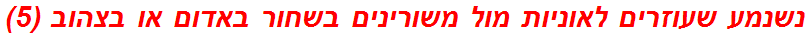 נשנמע שעוזרים לאוניות מול משורינים בשחור באדום או בצהוב (5)